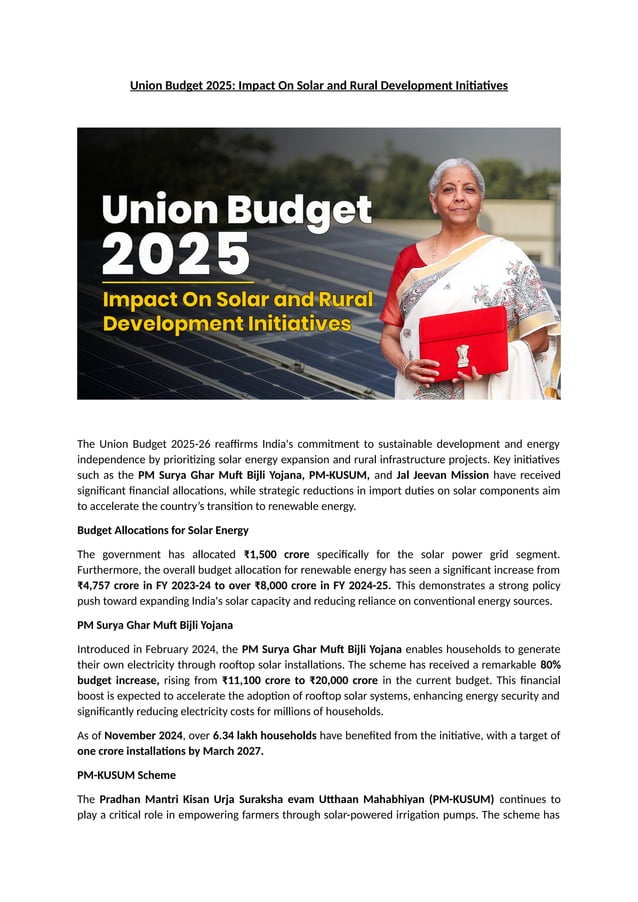 Union Budget 2025: Impact On Solar and Rural Development Initiatives

Union Budget 2025

Impact On Solar and Rural Development Initiatives

The Union Budget 2025-26 reaffirms India's commitment to sustainable development and energy independence by prioritizing solar energy expansion and rural infrastructure projects. Key initiatives such as the PM Surya Ghar Muft Bijli Yojana, PM-KUSUM, and Jal Jeevan Mission have received significant financial allocations, while strategic reductions in import duties on solar components aim to accelerate the country's transition to renewable energy.

Budget Allocations for Solar Energy

The government has allocated ₹1,500 crore specifically for the solar power grid segment. Furthermore, the overall budget allocation for renewable energy has seen a significant increase from ₹4,757 crore in FY 2023-24 to over ₹8,000 crore in FY 2024-25. This demonstrates a strong policy push toward expanding India's solar capacity and reducing reliance on conventional energy sources.

PM Surya Ghar Muft Bijli Yojana

Introduced in February 2024, the PM Surya Ghar Muft Bijli Yojana enables households to generate their own electricity through rooftop solar installations. The scheme has received a remarkable 80% budget increase, rising from ₹11,100 crore to ₹20,000 crore in the current budget. This financial boost is expected to accelerate the adoption of rooftop solar systems, enhancing energy security and significantly reducing electricity costs for millions of households.

As of November 2024, over 6.34 lakh households have benefited from the initiative, with a target of one crore installations by March 2027.

PM-KUSUM Scheme

The Pradhan Mantri Kisan Urja Suraksha evam Utthaan Mahabhiyan (PM-KUSUM) continues to play a critical role in empowering farmers through solar-powered irrigation pumps. The scheme has